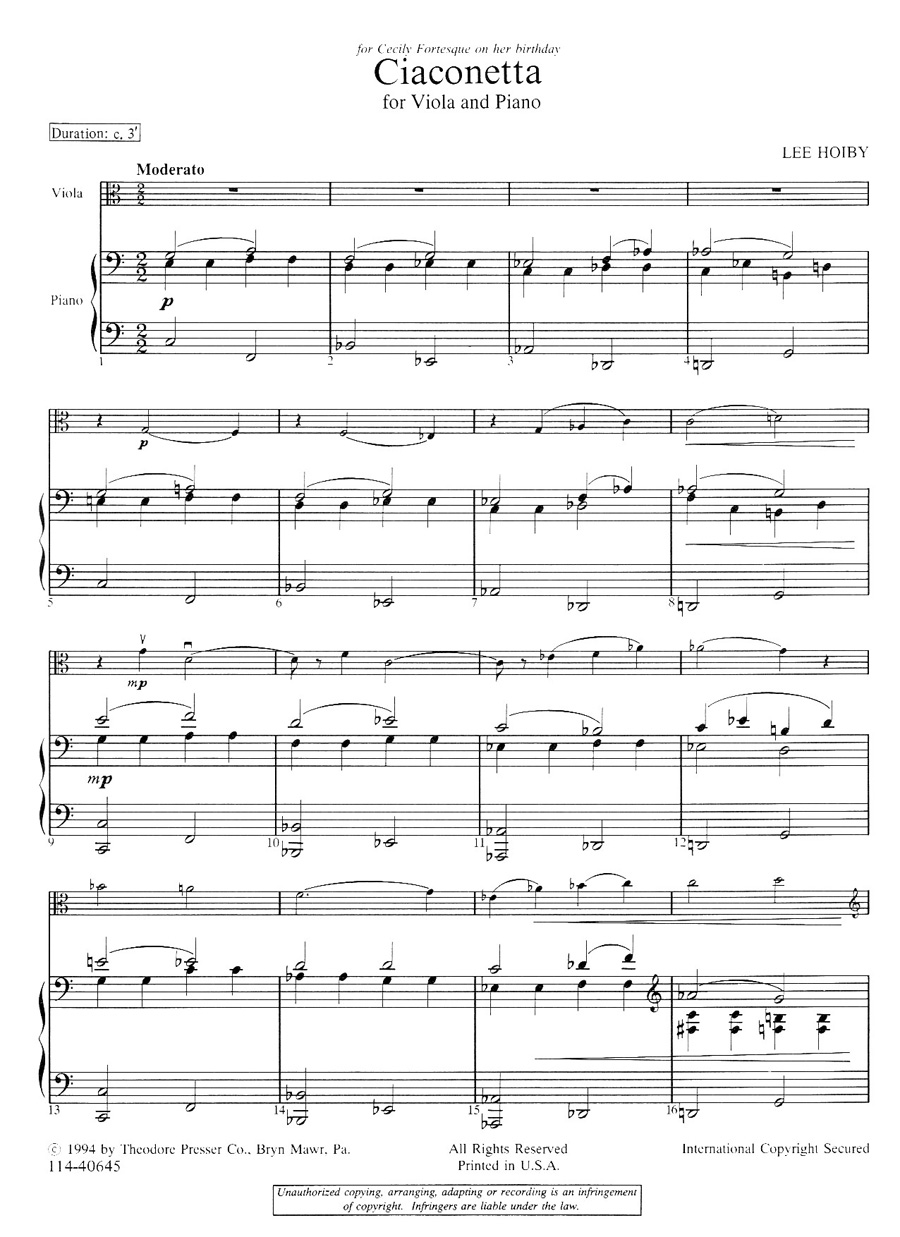 for Cecily Fortesque on her birthday
Ciaconetta
for Viola and Piano

Duration: c. 3'

LEE HOIBY

Moderato

Viola

Piano

p

1

2

3

4

p

5

6

7

8

mp

mp

9

10

11

12

13

14

15

16

© 1994 by Theodore Presser Co., Bryn Mawr, Pa.
114-40645

All Rights Reserved
Printed in U.S.A.

International Copyright Secured

Unauthorized copying, arranging, adapting or recording is an infringement of copyright. Infringers are liable under the law.